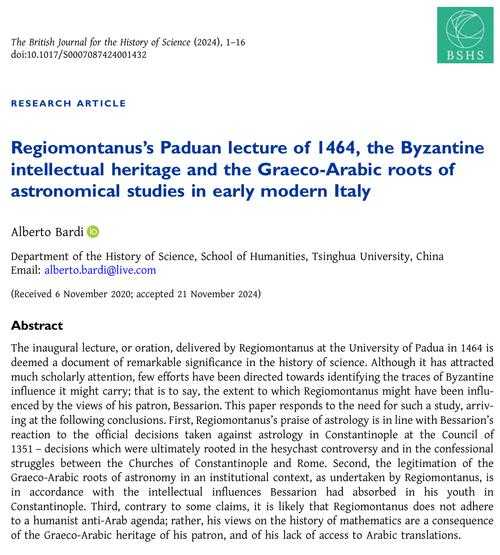 The British Journal for the History of Science (2024), 1–16
doi:10.1017/S0007087424001432

BSHS

RESEARCH ARTICLE

Regiomontanus's Paduan lecture of 1464, the Byzantine intellectual heritage and the Graeco-Arabic roots of astronomical studies in early modern Italy

Alberto Bardi

Department of the History of Science, School of Humanities, Tsinghua University, China
Email: alberto.bardi@live.com

(Received 6 November 2020; accepted 21 November 2024)

Abstract

The inaugural lecture, or oration, delivered by Regiomontanus at the University of Padua in 1464 is deemed a document of remarkable significance in the history of science. Although it has attracted much scholarly attention, few efforts have been directed towards identifying the traces of Byzantine influence it might carry; that is to say, the extent to which Regiomontanus might have been influenced by the views of his patron, Bessarion. This paper responds to the need for such a study, arriving at the following conclusions. First, Regiomontanus's praise of astrology is in line with Bessarion's reaction to the official decisions taken against astrology in Constantinople at the Council of 1351 – decisions which were ultimately rooted in the hesychast controversy and in the confessional struggles between the Churches of Constantinople and Rome. Second, the legitimation of the Graeco-Arabic roots of astronomy in an institutional context, as undertaken by Regiomontanus, is in accordance with the intellectual influences Bessarion had absorbed in his youth in Constantinople. Third, contrary to some claims, it is likely that Regiomontanus does not adhere to a humanist anti-Arab agenda; rather, his views on the history of mathematics are a consequence of the Graeco-Arabic heritage of his patron, and of his lack of access to Arabic translations.